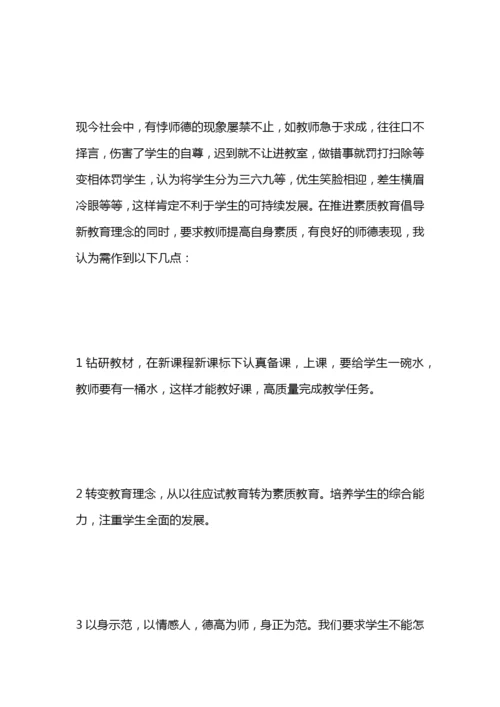 现今社会中，有悖师德的现象屡禁不止，如教师急于求成，往往口不择言，伤害了学生的自尊，迟到就不让进教室，做错事就罚打扫除等变相体罚学生，认为将学生分为三六九等，优生笑脸相迎，差生横眉冷眼等等，这样肯定不利于学生的可持续发展。在推进素质教育倡导新教育理念的同时，要求教师提高自身素质，有良好的师德表现，我认为需作到以下几点：

1 钻研教材，在新课程新课标下认真备课，上课，要给学生一碗水，教师要有一桶水，这样才能教好课，高质量完成教学任务。

2 转变教育理念，从以往应试教育转为素质教育。培养学生的综合能力，注重学生全面的发展。

3 以身示范，以情感人，德高为师，身正为范。我们要求学生不能怎